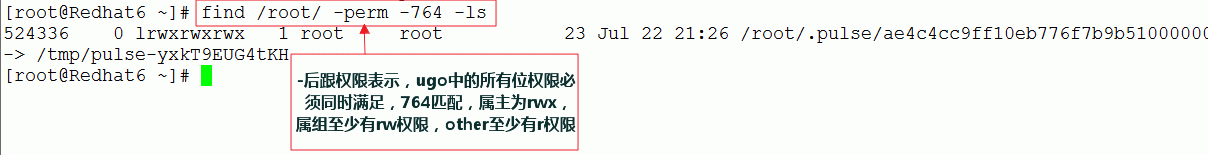 [root@Redhat6 ~]# find /root/ -perm -764 -ls
524336    0 lrwxrwxrwx   1 root     root           23 Jul 22 21:26 /root/.pulse/ae4c4cc9ff10eb776f7b9b51000000
-> /tmp/pulse-yxkT9EUG4tKH
[root@Redhat6 ~]#

-后跟权限表示，ugo中的所有位权限必须同时满足，764匹配，属主为rwx，属组至少有rw权限，other至少有r权限